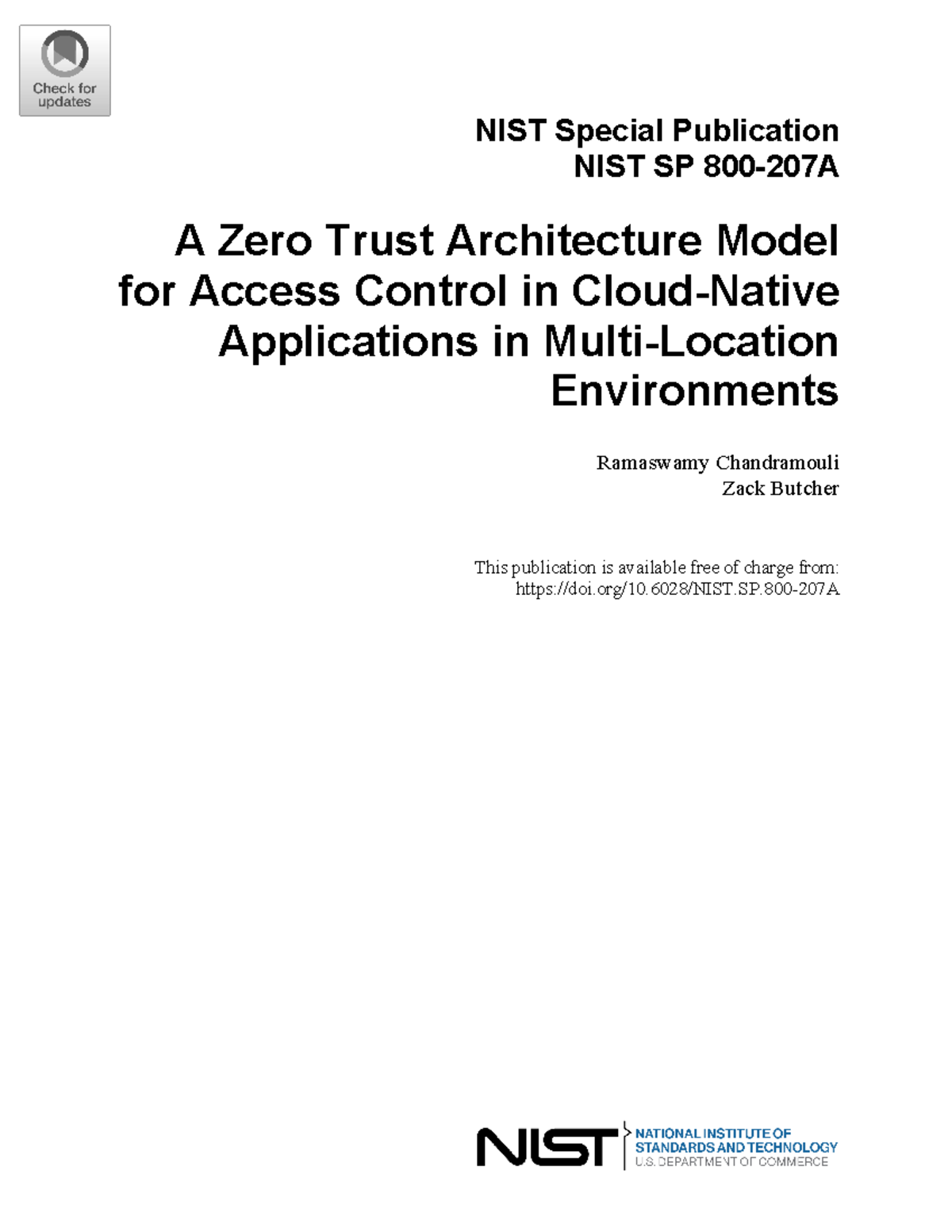 Check for updates

NIST Special Publication
NIST SP 800-207A

A Zero Trust Architecture Model for Access Control in Cloud-Native Applications in Multi-Location Environments

Ramaswamy Chandramouli
Zack Butcher

This publication is available free of charge from:
https://doi.org/10.6028/NIST.SP.800-207A

NIST
NATIONAL INSTITUTE OF STANDARDS AND TECHNOLOGY
U.S. DEPARTMENT OF COMMERCE